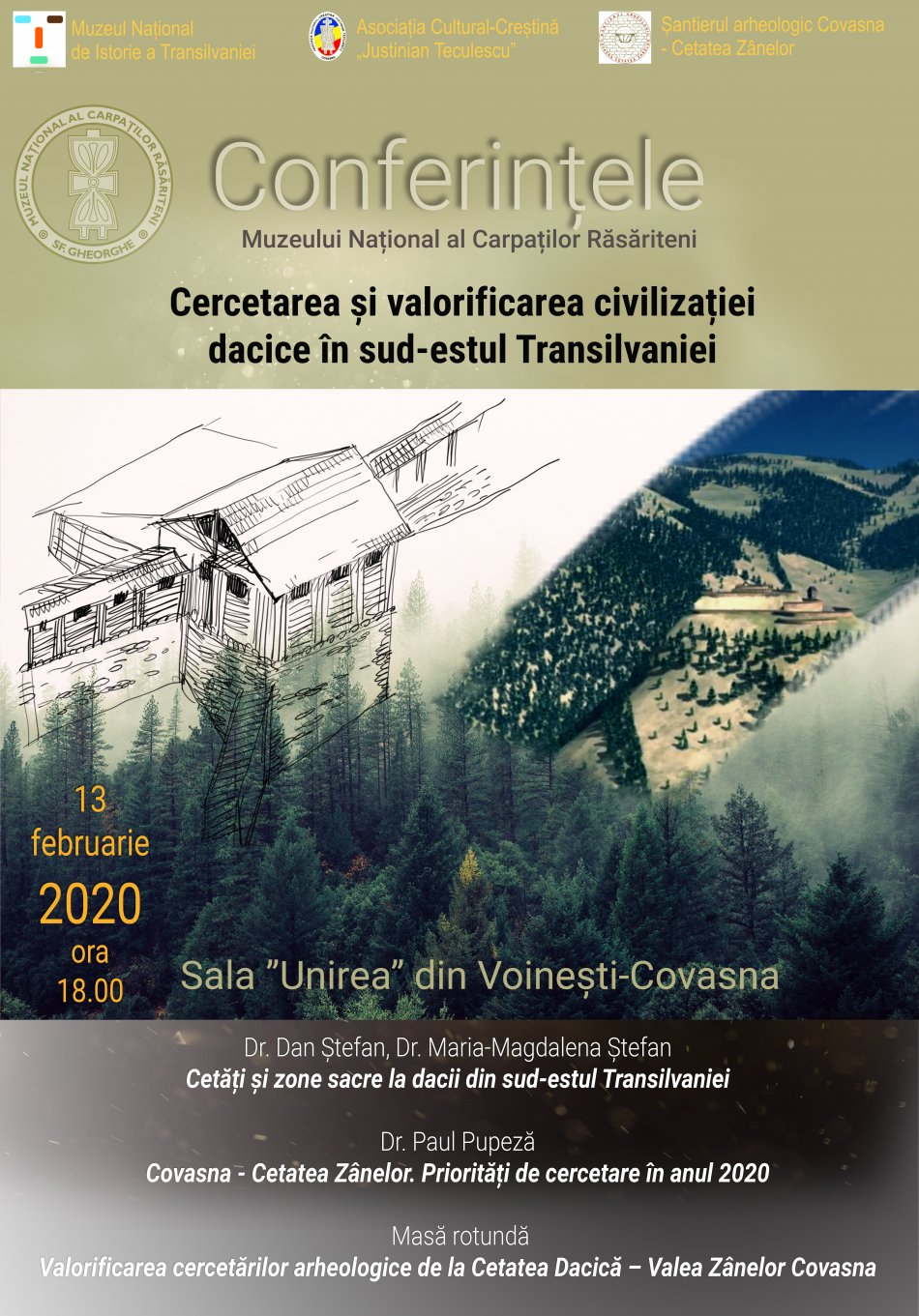 Muzeul Național de Istorie a Transilvaniei

Asociația Cultural-Creștină „Justinian Teculescu”

Șantierul arheologic Covasna - Cetatea Zânelor

MUZEUL NAȚIONAL AL CARPAȚILOR RĂSĂRITENI SF. GHEORGHE

Conferințele
Muzeului Național al Carpaților Răsăriteni

Cercetarea și valorificarea civilizației dacice în sud-estul Transilvaniei

13 februarie 2020 ora 18.00

Sala ”Unirea” din Voinești-Covasna

Dr. Dan Ștefan, Dr. Maria-Magdalena Ștefan
Cetăți și zone sacre la dacii din sud-estul Transilvaniei

Dr. Paul Pupeză
Covasna - Cetatea Zânelor. Priorități de cercetare în anul 2020

Masă rotundă
Valorificarea cercetărilor arheologice de la Cetatea Dacică – Valea Zânelor Covasna